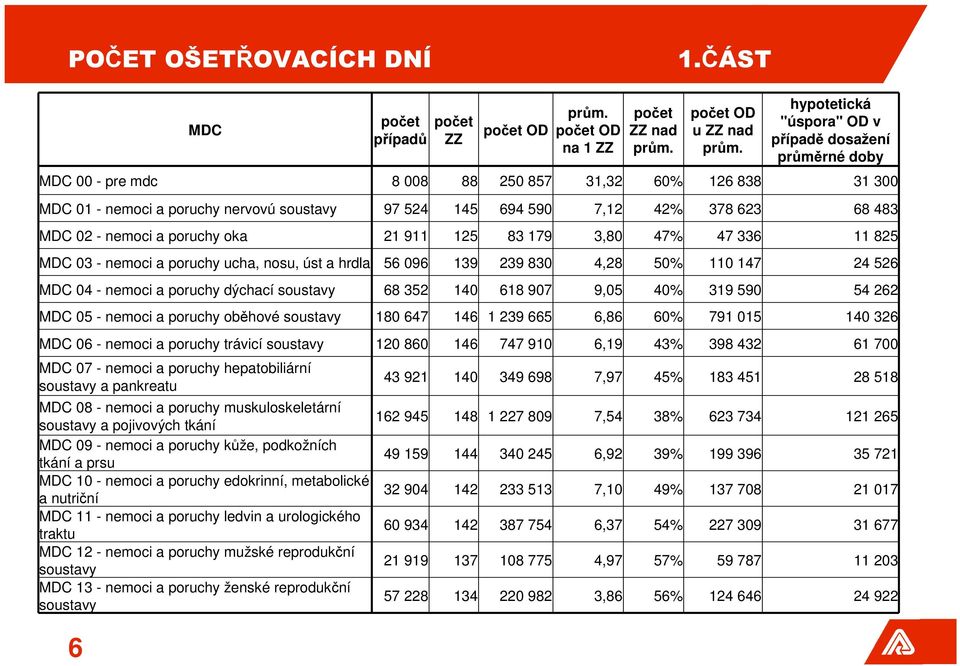 POČET OŠETŘOVACÍCH DNÍ 1.ČÁST

| MDC | počet případů | počet ZZ | počet OD | prům. počet OD na 1 ZZ | počet ZZ nad prům. | počet OD u ZZ nad prům. | hypotetická "úspora" OD v případě dosažení průměrné doby |
|---|---|---|---|---|---|---|---|
| MDC 00 - pre mdc | 8 008 | 88 | 250 857 | 31,32 | 60% | 126 838 | 31 300 |
| MDC 01 - nemoci a poruchy nervovú soustavy | 97 524 | 145 | 694 590 | 7,12 | 42% | 378 623 | 68 483 |
| MDC 02 - nemoci a poruchy oka | 21 911 | 125 | 83 179 | 3,80 | 47% | 47 336 | 11 825 |
| MDC 03 - nemoci a poruchy ucha, nosu, úst a hrdla | 56 096 | 139 | 239 830 | 4,28 | 50% | 110 147 | 24 526 |
| MDC 04 - nemoci a poruchy dýchací soustavy | 68 352 | 140 | 618 907 | 9,05 | 40% | 319 590 | 54 262 |
| MDC 05 - nemoci a poruchy oběhové soustavy | 180 647 | 146 | 1 239 665 | 6,86 | 60% | 791 015 | 140 326 |
| MDC 06 - nemoci a poruchy trávicí soustavy | 120 860 | 146 | 747 910 | 6,19 | 43% | 398 432 | 61 700 |
| MDC 07 - nemoci a poruchy hepatobiliární soustavy a pankreatu | 43 921 | 140 | 349 698 | 7,97 | 45% | 183 451 | 28 518 |
| MDC 08 - nemoci a poruchy muskuloskeletární soustavy a pojivových tkání | 162 945 | 148 | 1 227 809 | 7,54 | 38% | 623 734 | 121 265 |
| MDC 09 - nemoci a poruchy kůže, podkožních tkání a prsu | 49 159 | 144 | 340 245 | 6,92 | 39% | 199 396 | 35 721 |
| MDC 10 - nemoci a poruchy edokrinní, metabolické a nutriční | 32 904 | 142 | 233 513 | 7,10 | 49% | 137 708 | 21 017 |
| MDC 11 - nemoci a poruchy ledvin a urologického traktu | 60 934 | 142 | 387 754 | 6,37 | 54% | 227 309 | 31 677 |
| MDC 12 - nemoci a poruchy mužské reprodukční soustavy | 21 919 | 137 | 108 775 | 4,97 | 57% | 59 787 | 11 203 |
| MDC 13 - nemoci a poruchy ženské reprodukční soustavy | 57 228 | 134 | 220 982 | 3,86 | 56% | 124 646 | 24 922 |

6